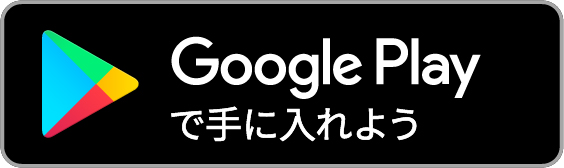 Google Play
で手に入れよう